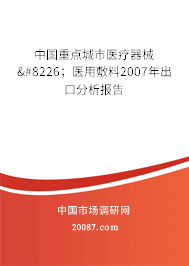 中国重点城市医疗器械&#8226；医用敷料2007年出口分析报告

中国市场调研网

20087.com